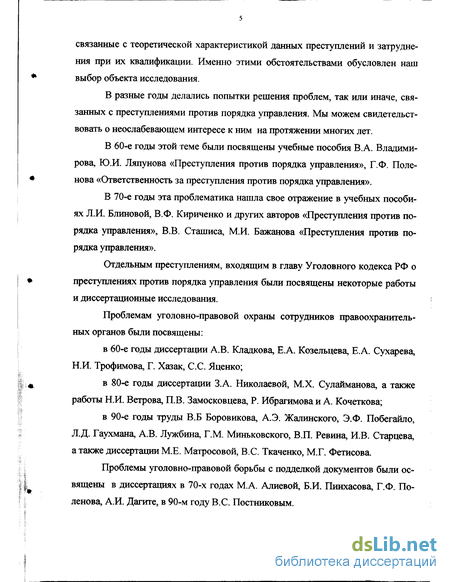 5

связанные с теоретической характеристикой данных преступлений и затруднения при их квалификации. Именно этими обстоятельствами обусловлен наш выбор объекта исследования.

В разные годы делались попытки решения проблем, так или иначе, связанных с преступлениями против порядка управления. Мы можем свидетельствовать о неослабевающем интересе к ним на протяжении многих лет.

В 60-е годы этой теме были посвящены учебные пособия В.А. Владимирова, Ю.И. Ляпунова «Преступления против порядка управления», Г.Ф. Поленова «Ответственность за преступления против порядка управления».

В 70-е годы эта проблематика нашла свое отражение в учебных пособиях Л.И. Блиновой, В.Ф. Кириченко и других авторов «Преступления против порядка управления», В.В. Сташиса, М.И. Бажанова «Преступления против порядка управления».

Отдельным преступлениям, входящим в главу Уголовного кодекса РФ о преступлениях против порядка управления были посвящены некоторые работы и диссертационные исследования.

Проблемам уголовно-правовой охраны сотрудников правоохранительных органов были посвящены:

в 60-е годы диссертации А.В. Кладкова, Е.А. Козельцева, Е.А. Сухарева, Н.И. Трофимова, Г. Хазак, С.С. Яценко;

в 80-е годы диссертации З.А. Николаевой, М.Х. Сулайманова, а также работы Н.И. Ветрова, П.В. Замосковцева, Р. Ибрагимова и А. Кочеткова;

в 90-е годы труды В.Б Боровикова, А.Э. Жалинского, Э.Ф. Побегайло, Л.Д. Гаухмана, А.В. Лужбина, Г.М. Миньковского, В.П. Ревина, И.В. Старцева, а также диссертации М.Е. Матросовой, В.С. Ткаченко, М.Г. Фетисова.

Проблемы уголовно-правовой борьбы с подделкой документов были освящены в диссертациях в 70-х годах М.А. Алиевой, Б.И. Пинхасова, Г.Ф. Поленова, А.И. Дагите, в 90-м году В.С. Постниковым.

dsLib.net
библиотека диссертаций